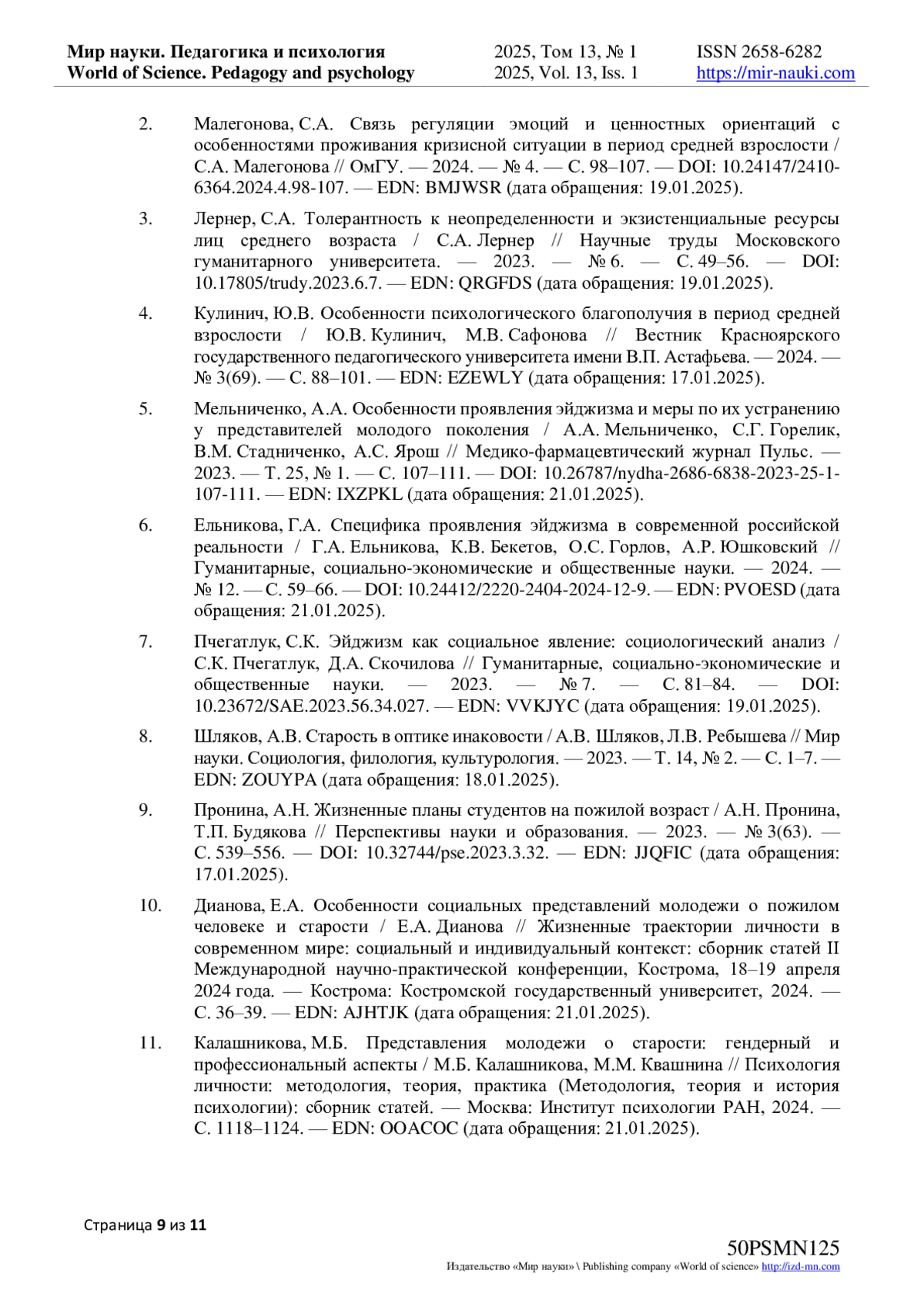 Мир науки. Педагогика и психология
World of Science. Pedagogy and psychology

2025, Том 13, № 1
2025, Vol. 13, Iss. 1

ISSN 2658-6282
https://mir-nauki.com

2. Малегонова, С.А. Связь регуляции эмоций и ценностных ориентаций с особенностями проживания кризисной ситуации в период средней взрослости / С.А. Малегонова // ОмГУ. — 2024. — № 4. — С. 98–107. — DOI: 10.24147/2410-6364.2024.4.98-107. — EDN: BMJWSR (дата обращения: 19.01.2025).

3. Лернер, С.А. Толерантность к неопределенности и экзистенциальные ресурсы лиц среднего возраста / С.А. Лернер // Научные труды Московского гуманитарного университета. — 2023. — № 6. — С. 49–56. — DOI: 10.17805/trudy.2023.6.7. — EDN: QRGFDS (дата обращения: 19.01.2025).

4. Кулинич, Ю.В. Особенности психологического благополучия в период средней взрослости / Ю.В. Кулинич, М.В. Сафонова // Вестник Красноярского государственного педагогического университета имени В.П. Астафьева. — 2024. — № 3(69). — С. 88–101. — EDN: EZEWLY (дата обращения: 17.01.2025).

5. Мельниченко, А.А. Особенности проявления эйджизма и меры по их устранению у представителей молодого поколения / А.А. Мельниченко, С.Г. Горелик, В.М. Стадниченко, А.С. Ярош // Медико-фармацевтический журнал Пульс. — 2023. — Т. 25, № 1. — С. 107–111. — DOI: 10.26787/nydha-2686-6838-2023-25-1-107-111. — EDN: IXZPKL (дата обращения: 21.01.2025).

6. Ельникова, Г.А. Специфика проявления эйджизма в современной российской реальности / Г.А. Ельникова, К.В. Бекетов, О.С. Горлов, А.Р. Юшковский // Гуманитарные, социально-экономические и общественные науки. — 2024. — № 12. — С. 59–66. — DOI: 10.24412/2220-2404-2024-12-9. — EDN: PVOESD (дата обращения: 21.01.2025).

7. Пчегатлук, С.К. Эйджизм как социальное явление: социологический анализ / С.К. Пчегатлук, Д.А. Скочилова // Гуманитарные, социально-экономические и общественные науки. — 2023. — № 7. — С. 81–84. — DOI: 10.23672/SAE.2023.56.34.027. — EDN: VVKJYC (дата обращения: 19.01.2025).

8. Шляков, А.В. Старость в оптике инаковости / А.В. Шляков, Л.В. Ребышева // Мир науки. Социология, филология, культурология. — 2023. — Т. 14, № 2. — С. 1–7. — EDN: ZOUYPA (дата обращения: 18.01.2025).

9. Пронина, А.Н. Жизненные планы студентов на пожилой возраст / А.Н. Пронина, Т.П. Будякова // Перспективы науки и образования. — 2023. — № 3(63). — С. 539–556. — DOI: 10.32744/pse.2023.3.32. — EDN: JJQFIC (дата обращения: 17.01.2025).

10. Дианова, Е.А. Особенности социальных представлений молодежи о пожилом человеке и старости / Е.А. Дианова // Жизненные траектории личности в современном мире: социальный и индивидуальный контекст: сборник статей II Международной научно-практической конференции, Кострома, 18–19 апреля 2024 года. — Кострома: Костромской государственный университет, 2024. — С. 36–39. — EDN: AJHTJK (дата обращения: 21.01.2025).

11. Калашникова, М.Б. Представления молодежи о старости: гендерный и профессиональный аспекты / М.Б. Калашникова, М.М. Квашнина // Психология личности: методология, теория, практика (Методология, теория и история психологии): сборник статей. — Москва: Институт психологии РАН, 2024. — С. 1118–1124. — EDN: OOACOC (дата обращения: 21.01.2025).

Страница 9 из 11

50PSMN125
Издательство «Мир науки» \ Publishing company «World of science» http://izd-mn.com